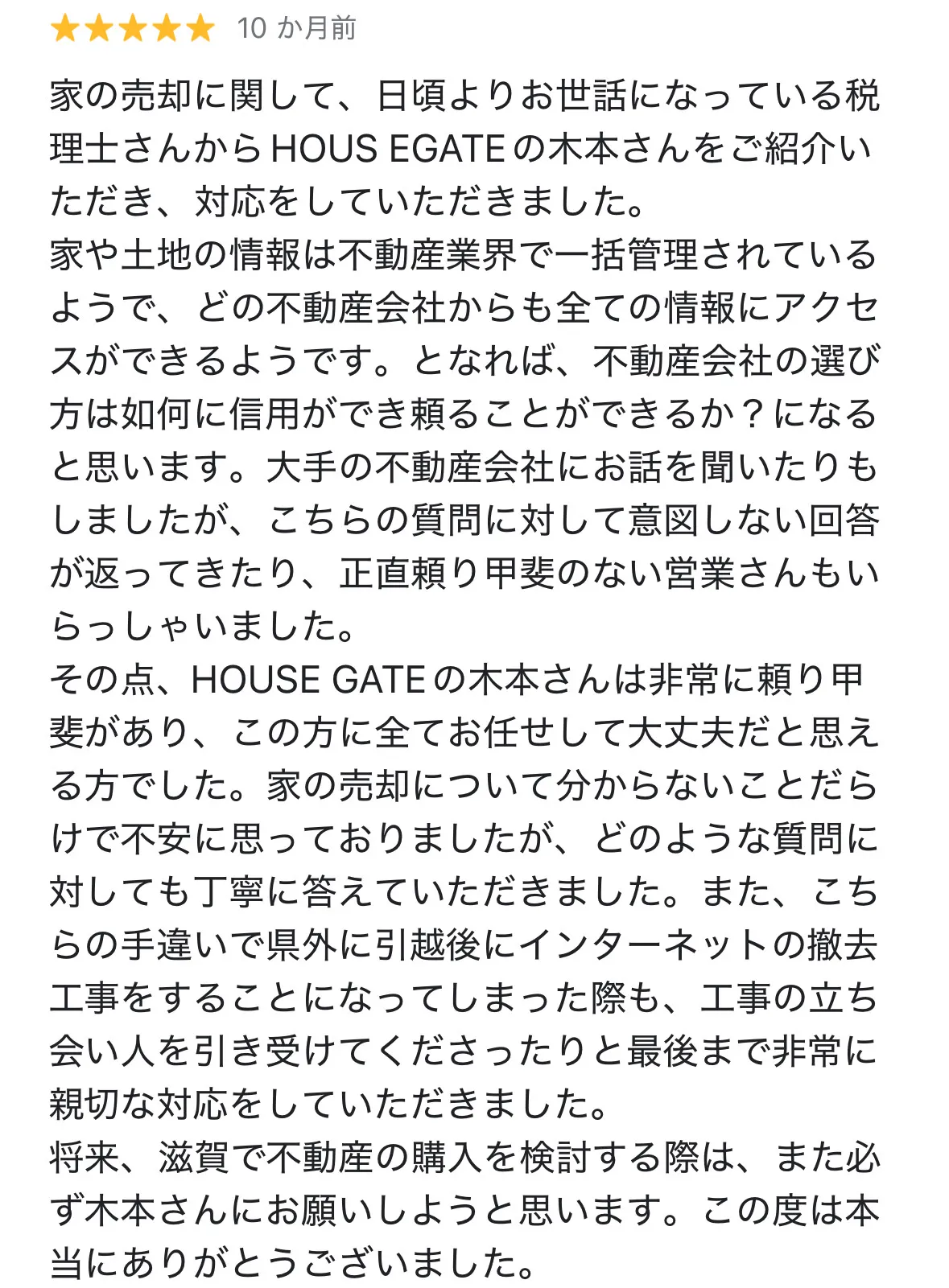 ★★★★★ 10 か月前

家の売却に関して、日頃よりお世話になっている税理士さんからHOUS EGATEの木本さんをご紹介いただき、対応をしていただきました。
家や土地の情報は不動産業界で一括管理されているようで、どの不動産会社からも全ての情報にアクセスができるようです。となれば、不動産会社の選び方は如何に信用ができ頼ることができるか？になると思います。大手の不動産会社にお話を聞いたりもしましたが、こちらの質問に対して意図しない回答が返ってきたり、正直頼り甲斐のない営業さんもいらっしゃいました。
その点、HOUSE GATEの木本さんは非常に頼り甲斐があり、この方に全てお任せして大丈夫だと思える方でした。家の売却について分からないことだらけで不安に思っておりましたが、どのような質問に対しても丁寧に答えていただきました。また、こちらの手違いで県外に引越後にインターネットの撤去工事をすることになってしまった際も、工事の立ち会い人を引き受けてくださったりと最後まで非常に親切な対応をしていただきました。
将来、滋賀で不動産の購入を検討する際は、また必ず木本さんにお願いしようと思います。この度は本当にありがとうございました。